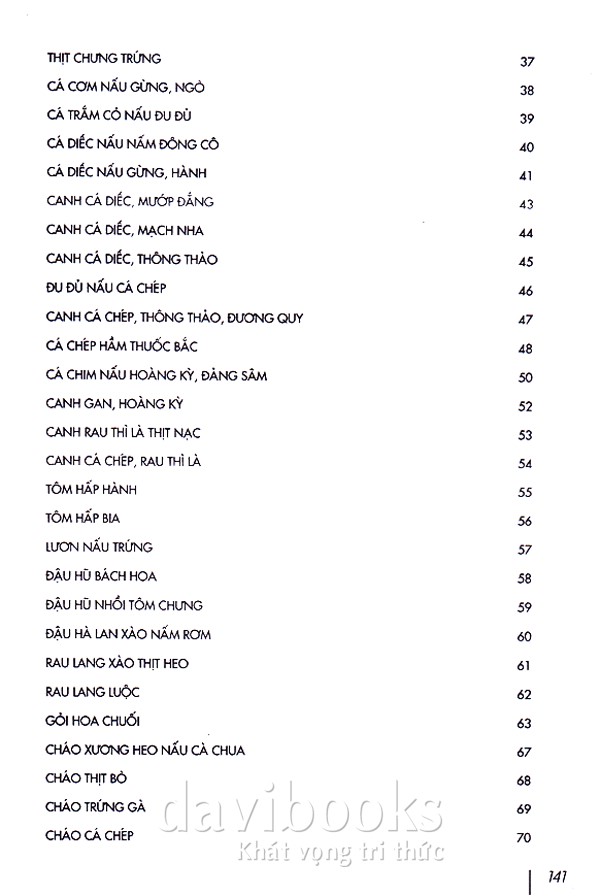 | | |
|---|---|
| THỊT CHƯNG TRỨNG | 37 |
| CÁ CƠM NẤU GỪNG, NGÒ | 38 |
| CÁ TRẮM CỎ NẤU ĐU ĐỦ | 39 |
| CÁ DIẾC NẤU NẤM ĐÔNG CÔ | 40 |
| CÁ DIẾC NẤU GỪNG, HÀNH | 41 |
| CANH CÁ DIẾC, MƯỚP ĐẮNG | 43 |
| CANH CÁ DIẾC, MẠCH NHA | 44 |
| CANH CÁ DIẾC, THÔNG THẢO | 45 |
| ĐU ĐỦ NẤU CÁ CHÉP | 46 |
| CANH CÁ CHÉP, THÔNG THẢO, ĐƯƠNG QUY | 47 |
| CÁ CHÉP HẦM THUỐC BẮC | 48 |
| CÁ CHIM NẤU HOÀNG KỲ, ĐẢNG SÂM | 50 |
| CANH GAN, HOÀNG KỲ | 52 |
| CANH RAU THÌ LÀ THỊT NẠC | 53 |
| CANH CÁ CHÉP, RAU THÌ LÀ | 54 |
| TÔM HẤP HÀNH | 55 |
| TÔM HẤP BIA | 56 |
| LƯƠN NẤU TRỨNG | 57 |
| ĐẬU HŨ BÁCH HOA | 58 |
| ĐẬU HŨ NHỒI TÔM CHƯNG | 59 |
| ĐẬU HÀ LAN XÀO NẤM RƠM | 60 |
| RAU LANG XÀO THỊT HEO | 61 |
| RAU LANG LUỘC | 62 |
| GỎI HOA CHUỐI | 63 |
| CHÁO XƯƠNG HEO NẤU CÀ CHUA | 67 |
| CHÁO THỊT BÒ | 68 |
| CHÁO TRỨNG GÀ | 69 |
| CHÁO CÁ CHÉP | 70 |

davibooks
Khát vọng tri thức

141